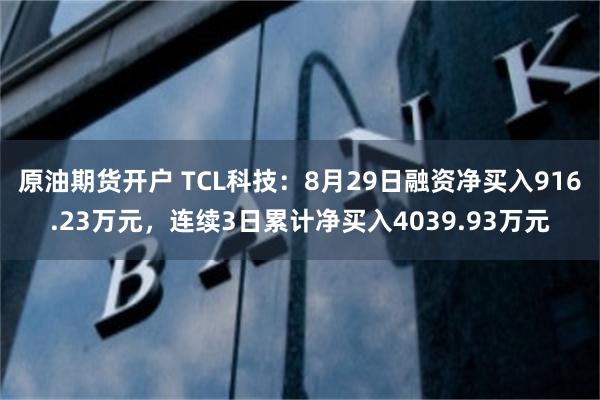 原油期货开户 TCL科技：8月29日融资净买入916.23万元，连续3日累计净买入4039.93万元

BANK